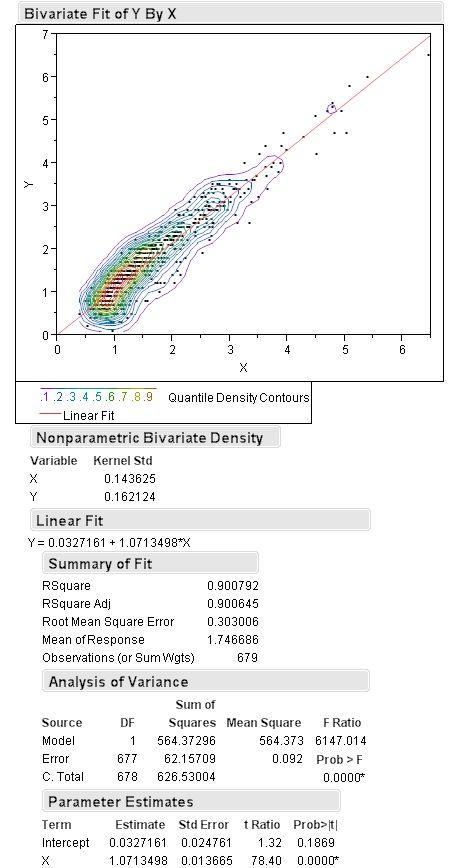 Bivariate Fit of Y By X

7
6
5
4
3
2
1
0
Y
0 1 2 3 4 5 6
X

.1 .2 .3 .4 .5 .6 .7 .8 .9 Quantile Density Contours
Linear Fit

Nonparametric Bivariate Density

| Variable | Kernel Std |
|---|---|
| X | 0.143625 |
| Y | 0.162124 |

Linear Fit

Y = 0.0327161 + 1.0713498*X

Summary of Fit

| | |
|---|---|
| RSquare | 0.900792 |
| RSquare Adj | 0.900645 |
| Root Mean Square Error | 0.303006 |
| Mean of Response | 1.746686 |
| Observations (or Sum Wgts) | 679 |

Analysis of Variance

| Source | DF | Sum of Squares | Mean Square | F Ratio |
|---|---|---|---|---|
| Model | 1 | 564.37296 | 564.373 | 6147.014 |
| Error | 677 | 62.15709 | 0.092 | Prob > F |
| C. Total | 678 | 626.53004 | | 0.0000* |

Parameter Estimates

| Term | Estimate | Std Error | t Ratio | Prob>\|t\| |
|---|---|---|---|---|
| Intercept | 0.0327161 | 0.024761 | 1.32 | 0.1869 |
| X | 1.0713498 | 0.013665 | 78.40 | 0.0000* |